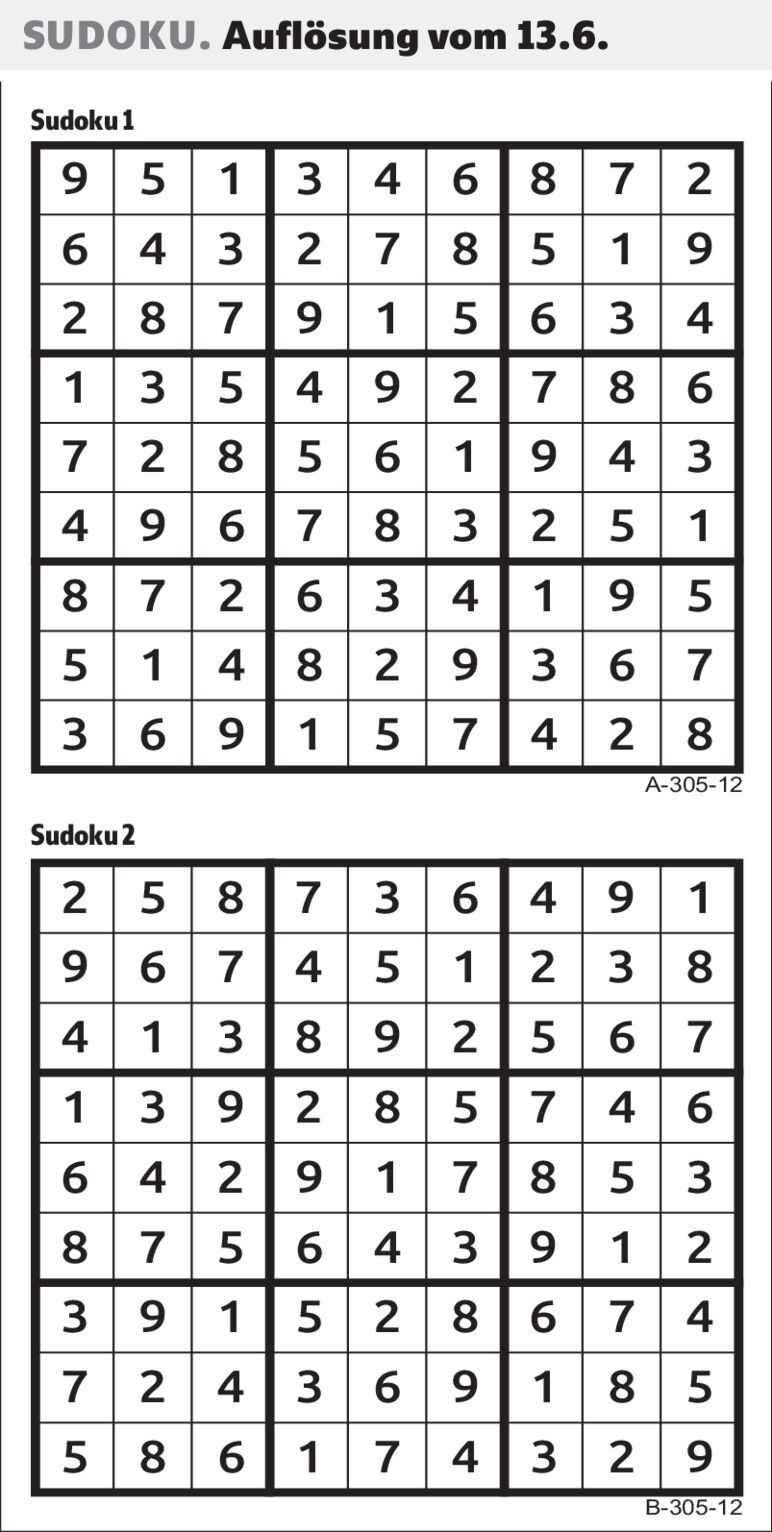 SUDOKU. Auflösung vom 13.6.

Sudoku 1

| 9 | 5 | 1 | 3 | 4 | 6 | 8 | 7 | 2 |
|---|---|---|---|---|---|---|---|---|
| 6 | 4 | 3 | 2 | 7 | 8 | 5 | 1 | 9 |
| 2 | 8 | 7 | 9 | 1 | 5 | 6 | 3 | 4 |
| 1 | 3 | 5 | 4 | 9 | 2 | 7 | 8 | 6 |
| 7 | 2 | 8 | 5 | 6 | 1 | 9 | 4 | 3 |
| 4 | 9 | 6 | 7 | 8 | 3 | 2 | 5 | 1 |
| 8 | 7 | 2 | 6 | 3 | 4 | 1 | 9 | 5 |
| 5 | 1 | 4 | 8 | 2 | 9 | 3 | 6 | 7 |
| 3 | 6 | 9 | 1 | 5 | 7 | 4 | 2 | 8 |

A-305-12

Sudoku 2

| 2 | 5 | 8 | 7 | 3 | 6 | 4 | 9 | 1 |
|---|---|---|---|---|---|---|---|---|
| 9 | 6 | 7 | 4 | 5 | 1 | 2 | 3 | 8 |
| 4 | 1 | 3 | 8 | 9 | 2 | 5 | 6 | 7 |
| 1 | 3 | 9 | 2 | 8 | 5 | 7 | 4 | 6 |
| 6 | 4 | 2 | 9 | 1 | 7 | 8 | 5 | 3 |
| 8 | 7 | 5 | 6 | 4 | 3 | 9 | 1 | 2 |
| 3 | 9 | 1 | 5 | 2 | 8 | 6 | 7 | 4 |
| 7 | 2 | 4 | 3 | 6 | 9 | 1 | 8 | 5 |
| 5 | 8 | 6 | 1 | 7 | 4 | 3 | 2 | 9 |

B-305-12